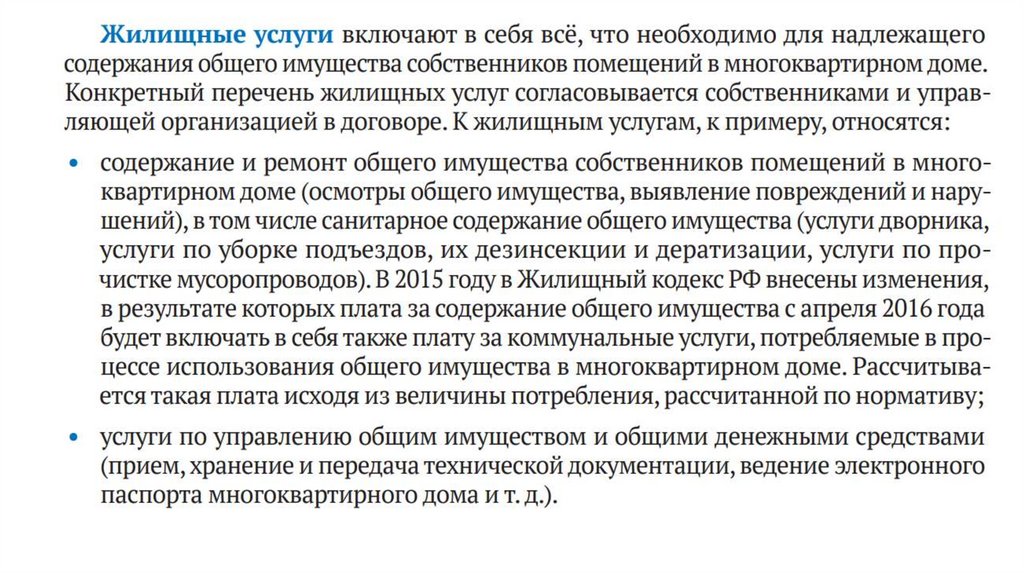 Жилищные услуги включают в себя всё, что необходимо для надлежащего содержания общего имущества собственников помещений в многоквартирном доме. Конкретный перечень жилищных услуг согласовывается собственниками и управляющей организацией в договоре. К жилищным услугам, к примеру, относятся:

• содержание и ремонт общего имущества собственников помещений в многоквартирном доме (осмотры общего имущества, выявление повреждений и нарушений), в том числе санитарное содержание общего имущества (услуги дворника, услуги по уборке подъездов, их дезинсекции и дератизации, услуги по прочистке мусоропроводов). В 2015 году в Жилищный кодекс РФ внесены изменения, в результате которых плата за содержание общего имущества с апреля 2016 года будет включать в себя также плату за коммунальные услуги, потребляемые в процессе использования общего имущества в многоквартирном доме. Рассчитывается такая плата исходя из величины потребления, рассчитанной по нормативу;

• услуги по управлению общим имуществом и общими денежными средствами (прием, хранение и передача технической документации, ведение электронного паспорта многоквартирного дома и т. д.).